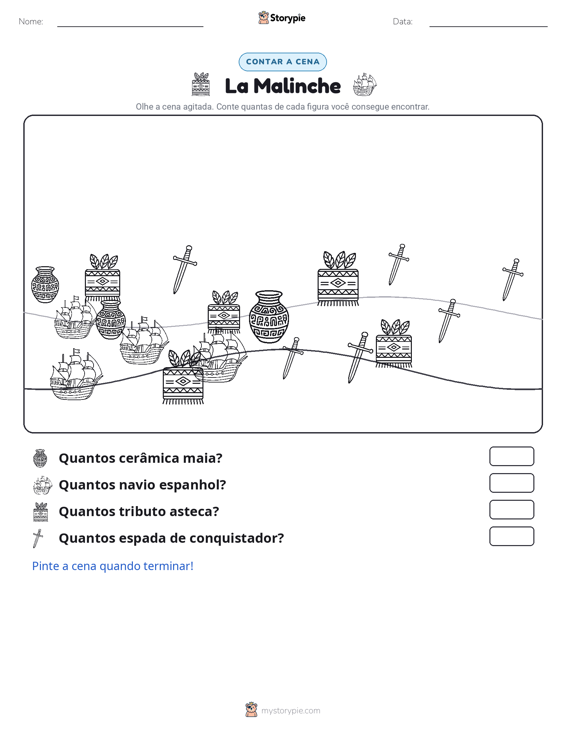 Nome: ____ Storypie Data: ____

CONTAR A CENA

La Malinche

Olhe a cena agitada. Conte quantas de cada figura você consegue encontrar.

Quantos cerâmica maia?

Quantos navio espanhol?

Quantos tributo asteca?

Quantos espada de conquistador?

Pinte a cena quando terminar!

mystorypie.com